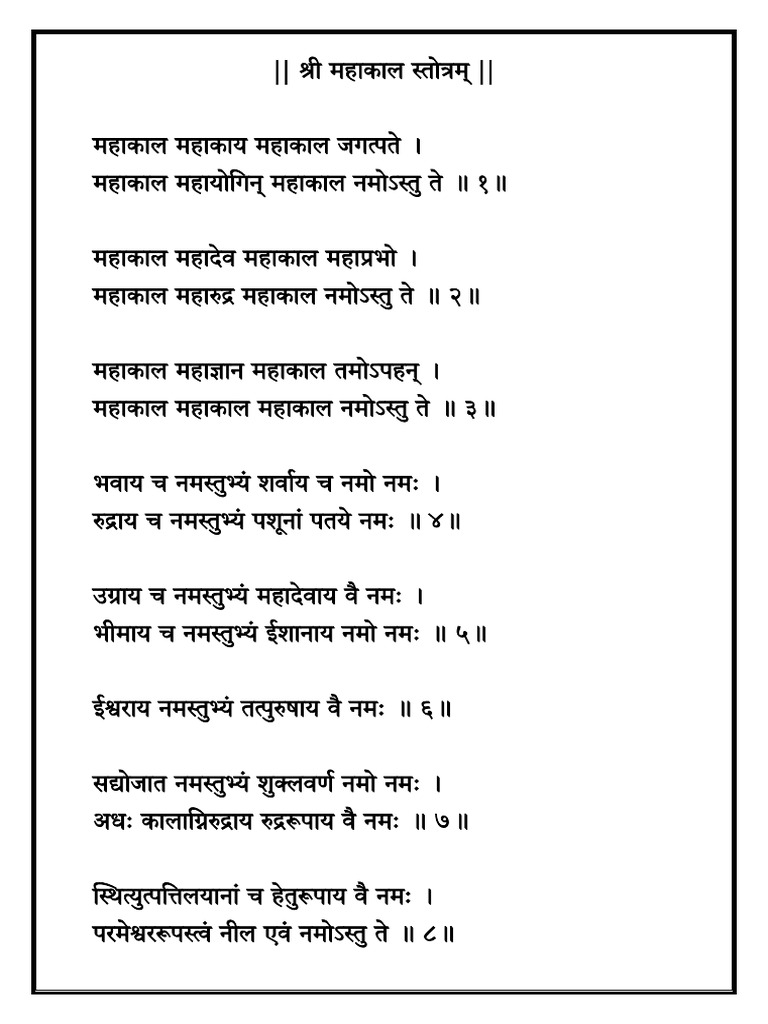 || श्री महाकाल स्तोत्रम् ||

महाकाल महाकाय महाकाल जगत्पते ।
महाकाल महायोगिन् महाकाल नमोऽस्तु ते ॥ १ ॥

महाकाल महादेव महाकाल महाप्रभो ।
महाकाल महारुद्र महाकाल नमोऽस्तु ते ॥ २ ॥

महाकाल महाज्ञान महाकाल तमोऽपहन् ।
महाकाल महाकाल महाकाल नमोऽस्तु ते ॥ ३ ॥

भवाय च नमस्तुभ्यं शर्वाय च नमो नमः ।
रुद्राय च नमस्तुभ्यं पशूनां पतये नमः ॥ ४ ॥

उग्राय च नमस्तुभ्यं महादेवाय वै नमः ।
भीमाय च नमस्तुभ्यं ईशानाय नमो नमः ॥ ५ ॥

ईश्वराय नमस्तुभ्यं तत्पुरुषाय वै नमः ॥ ६ ॥

सद्योजात नमस्तुभ्यं शुक्लवर्ण नमो नमः ।
अधः कालाग्निरुद्राय रुद्ररूपाय वै नमः ॥ ७ ॥

स्थित्युत्पत्तिलयानां च हेतुरूपाय वै नमः ।
परमेश्वररूपस्त्वं नील एवं नमोऽस्तु ते ॥ ८ ॥